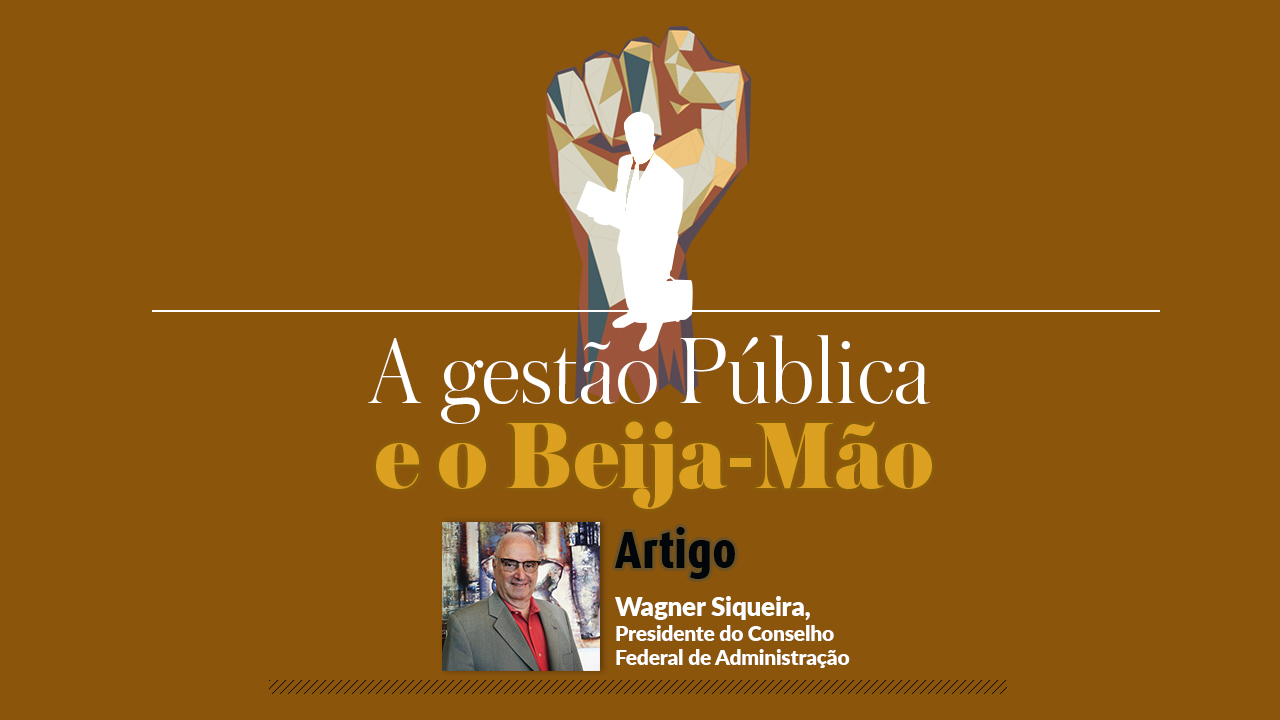 A gestão Pública
e o Beija-Mão

Artigo

Wagner Siqueira,
Presidente do Conselho Federal de Administração